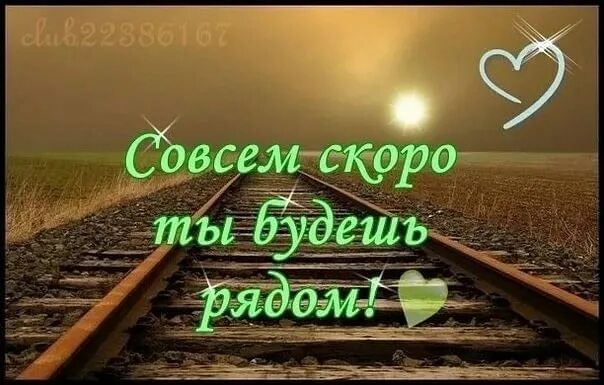 club22386167

Совсем скоро ты будешь рядом!